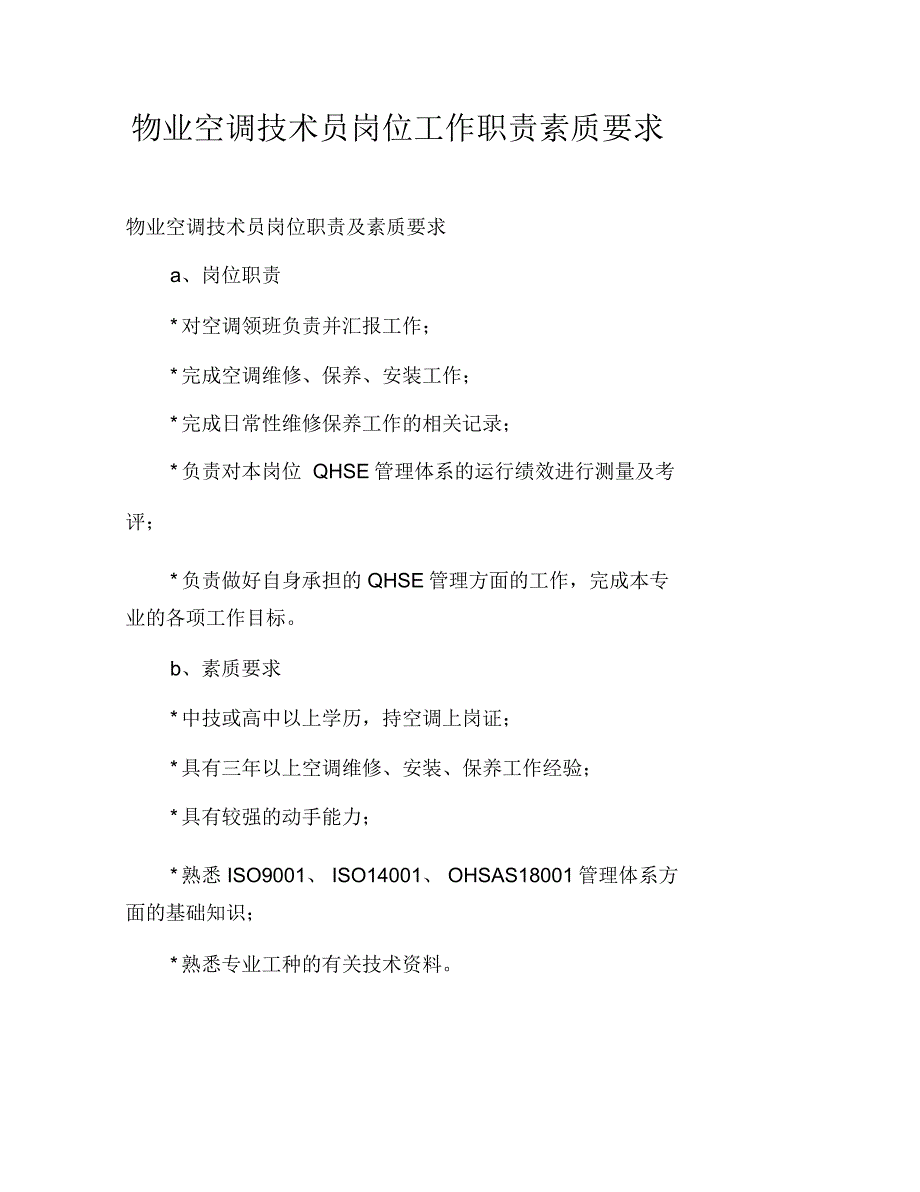 物业空调技术员岗位工作职责素质要求

物业空调技术员岗位职责及素质要求

a、岗位职责

* 对空调领班负责并汇报工作；

* 完成空调维修、保养、安装工作；

* 完成日常性维修保养工作的相关记录；

* 负责对本岗位 QHSE 管理体系的运行绩效进行测量及考评；

* 负责做好自身承担的 QHSE 管理方面的工作，完成本专业的各项工作目标。

b、素质要求

* 中技或高中以上学历，持空调上岗证；

* 具有三年以上空调维修、安装、保养工作经验；

* 具有较强的动手能力；

* 熟悉 ISO9001、 ISO14001、 OHSAS18001 管理体系方面的基础知识；

* 熟悉专业工种的有关技术资料。